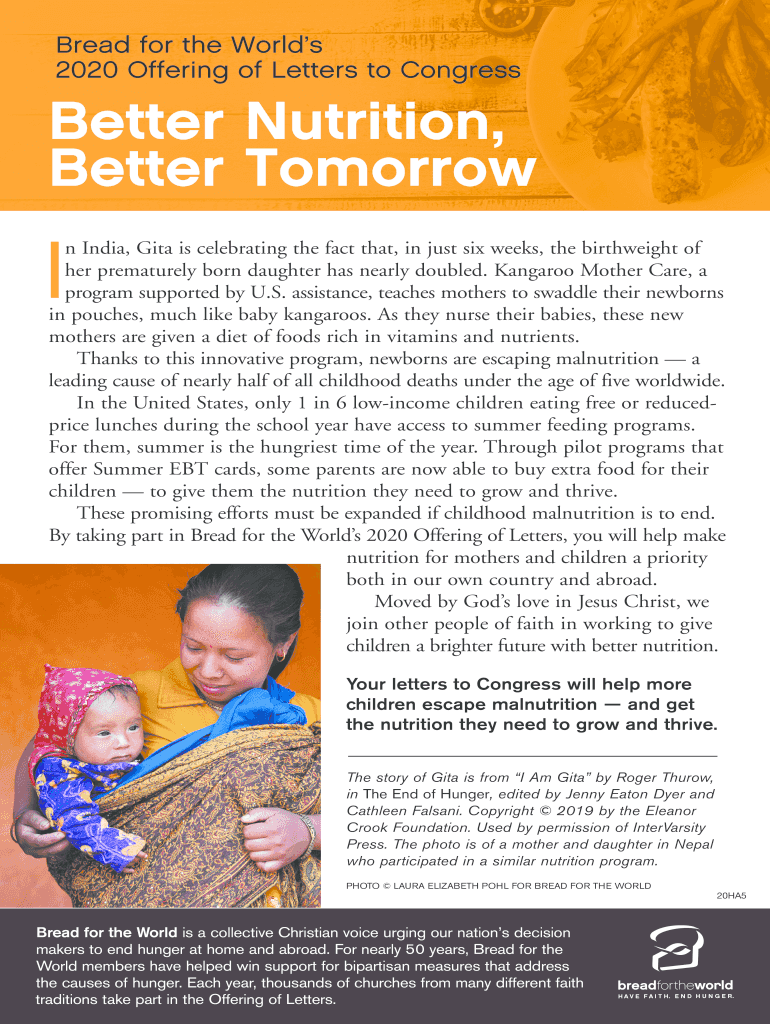 Bread for the World's
2020 Offering of Letters to Congress

Better Nutrition, Better Tomorrow

In India, Gita is celebrating the fact that, in just six weeks, the birthweight of her prematurely born daughter has nearly doubled. Kangaroo Mother Care, a program supported by U.S. assistance, teaches mothers to swaddle their newborns in pouches, much like baby kangaroos. As they nurse their babies, these new mothers are given a diet of foods rich in vitamins and nutrients.

Thanks to this innovative program, newborns are escaping malnutrition — a leading cause of nearly half of all childhood deaths under the age of five worldwide.

In the United States, only 1 in 6 low-income children eating free or reduced-price lunches during the school year have access to summer feeding programs. For them, summer is the hungriest time of the year. Through pilot programs that offer Summer EBT cards, some parents are now able to buy extra food for their children — to give them the nutrition they need to grow and thrive.

These promising efforts must be expanded if childhood malnutrition is to end. By taking part in Bread for the World's 2020 Offering of Letters, you will help make nutrition for mothers and children a priority both in our own country and abroad.

Moved by God's love in Jesus Christ, we join other people of faith in working to give children a brighter future with better nutrition.

Your letters to Congress will help more children escape malnutrition — and get the nutrition they need to grow and thrive.

The story of Gita is from "I Am Gita" by Roger Thurow, in The End of Hunger, edited by Jenny Eaton Dyer and Cathleen Falsani. Copyright © 2019 by the Eleanor Crook Foundation. Used by permission of InterVarsity Press. The photo is of a mother and daughter in Nepal who participated in a similar nutrition program.

PHOTO © LAURA ELIZABETH POHL FOR BREAD FOR THE WORLD

20HA5

Bread for the World is a collective Christian voice urging our nation's decision makers to end hunger at home and abroad. For nearly 50 years, Bread for the World members have helped win support for bipartisan measures that address the causes of hunger. Each year, thousands of churches from many different faith traditions take part in the Offering of Letters.

breadfortheworld
HAVE FAITH. END HUNGER.